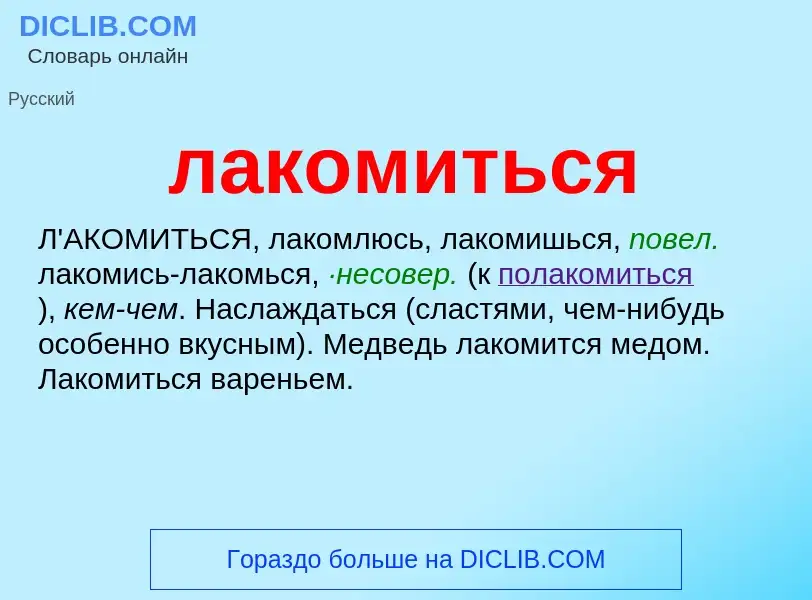 DICLIB.COM
Словарь онлайн

Русский

лакомиться

Л'АКОМИТЬСЯ, лакомлюсь, лакомишься, повел. лакомись-лакомься, ·несовер. (к полакомиться ), кем-чем. Наслаждаться (сластями, чем-нибудь особенно вкусным). Медведь лакомится медом. Лакомиться вареньем.

Гораздо больше на DICLIB.COM